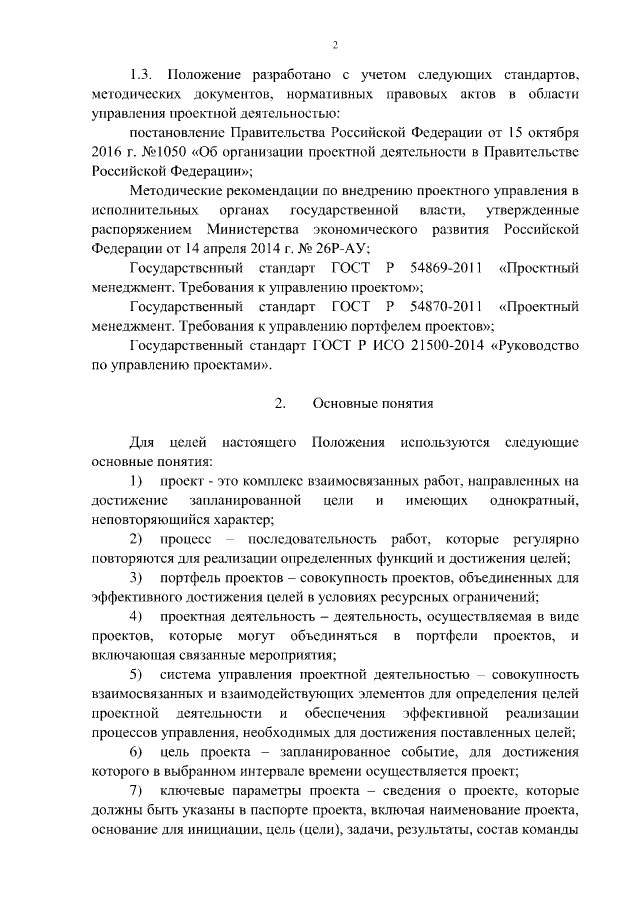 2

1.3. Положение разработано с учетом следующих стандартов, методических документов, нормативных правовых актов в области управления проектной деятельностью:

постановление Правительства Российской Федерации от 15 октября 2016 г. №1050 «Об организации проектной деятельности в Правительстве Российской Федерации»;

Методические рекомендации по внедрению проектного управления в исполнительных органах государственной власти, утвержденные распоряжением Министерства экономического развития Российской Федерации от 14 апреля 2014 г. № 26Р-АУ;

Государственный стандарт ГОСТ Р 54869-2011 «Проектный менеджмент. Требования к управлению проектом»;

Государственный стандарт ГОСТ Р 54870-2011 «Проектный менеджмент. Требования к управлению портфелем проектов»;

Государственный стандарт ГОСТ Р ИСО 21500-2014 «Руководство по управлению проектами».

2. Основные понятия

Для целей настоящего Положения используются следующие основные понятия:

1) проект - это комплекс взаимосвязанных работ, направленных на достижение запланированной цели и имеющих однократный, неповторяющийся характер;

2) процесс – последовательность работ, которые регулярно повторяются для реализации определенных функций и достижения целей;

3) портфель проектов – совокупность проектов, объединенных для эффективного достижения целей в условиях ресурсных ограничений;

4) проектная деятельность – деятельность, осуществляемая в виде проектов, которые могут объединяться в портфели проектов, и включающая связанные мероприятия;

5) система управления проектной деятельностью – совокупность взаимосвязанных и взаимодействующих элементов для определения целей проектной деятельности и обеспечения эффективной реализации процессов управления, необходимых для достижения поставленных целей;

6) цель проекта – запланированное событие, для достижения которого в выбранном интервале времени осуществляется проект;

7) ключевые параметры проекта – сведения о проекте, которые должны быть указаны в паспорте проекта, включая наименование проекта, основание для инициации, цель (цели), задачи, результаты, состав команды